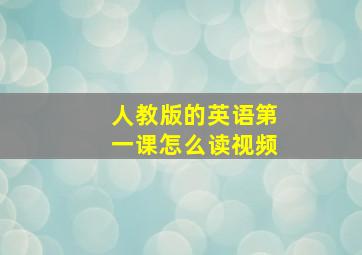 人教版的英语第一课怎么读视频